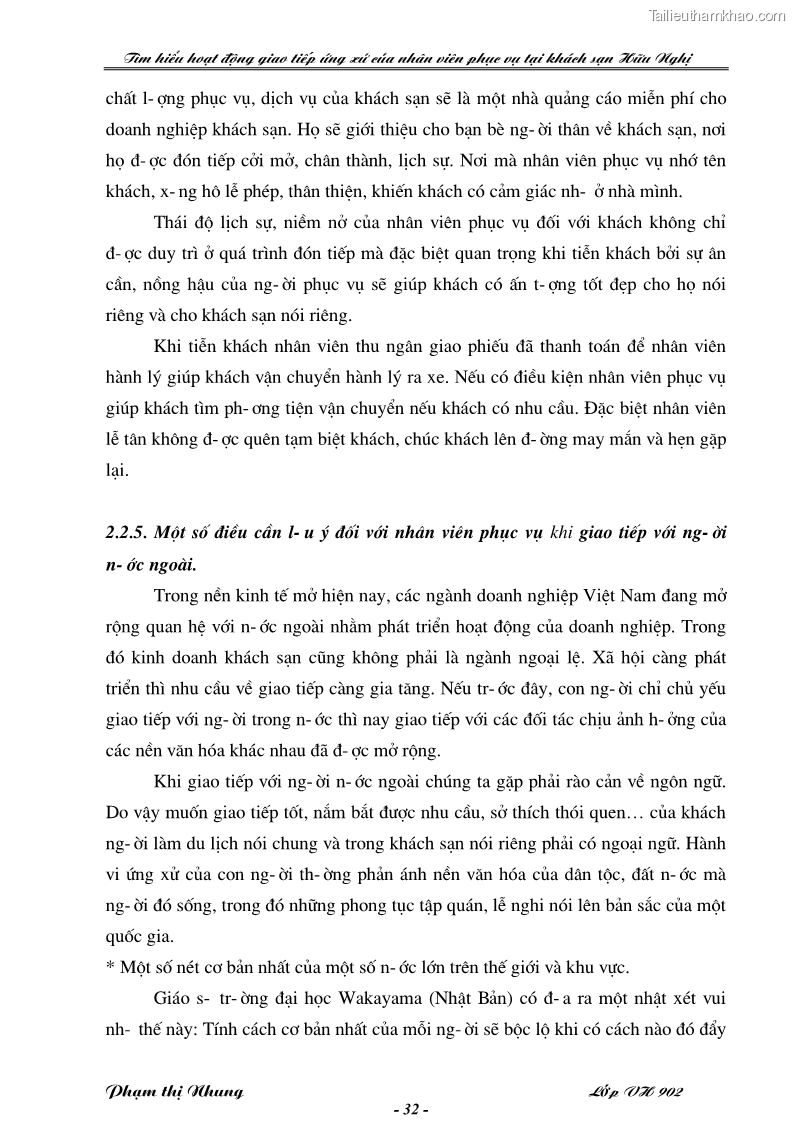 Tailieuthamkhao.com

Tìm hiểu hoạt động giao tiếp ứng xử của nhân viên phục vụ tại khách sạn Hữu Nghị

chất l- ợng phục vụ, dịch vụ của khách sạn sẽ là một nhà quảng cáo miễn phí cho doanh nghiệp khách sạn. Họ sẽ giới thiệu cho bạn bè ng- ời thân về khách sạn, nơi họ đ- ợc đón tiếp cởi mở, chân thành, lịch sự. Nơi mà nhân viên phục vụ nhớ tên khách, x- ng hô lễ phép, thân thiện, khiến khách có cảm giác nh- ở nhà mình.

Thái độ lịch sự, niềm nở của nhân viên phục vụ đối với khách không chỉ đ- ợc duy trì ở quá trình đón tiếp mà đặc biệt quan trọng khi tiễn khách bởi sự ân cần, nồng hậu của ng- ời phục vụ sẽ giúp khách có ấn t- ợng tốt đẹp cho họ nói riêng và cho khách sạn nói riêng.

Khi tiễn khách nhân viên thu ngân giao phiếu đã thanh toán để nhân viên hành lý giúp khách vận chuyển hành lý ra xe. Nếu có điều kiện nhân viên phục vụ giúp khách tìm ph- ơng tiện vận chuyển nếu khách có nhu cầu. Đặc biệt nhân viên lễ tân không đ- ợc quên tạm biệt khách, chúc khách lên đ- ờng may mắn và hẹn gặp lại.

2.2.5. Một số điều cần l- u ý đối với nhân viên phục vụ khi giao tiếp với ng- ời n- ớc ngoài.

Trong nền kinh tế mở hiện nay, các ngành doanh nghiệp Việt Nam đang mở rộng quan hệ với n- ớc ngoài nhằm phát triển hoạt động của doanh nghiệp. Trong đó kinh doanh khách sạn cũng không phải là ngành ngoại lệ. Xã hội càng phát triển thì nhu cầu về giao tiếp càng gia tăng. Nếu tr- ớc đây, con ng- ời chỉ chủ yếu giao tiếp với ng- ời trong n- ớc thì nay giao tiếp với các đối tác chịu ảnh h- ởng của các nền văn hóa khác nhau đã đ- ợc mở rộng.

Khi giao tiếp với ng- ời n- ớc ngoài chúng ta gặp phải rào cản về ngôn ngữ. Do vậy muốn giao tiếp tốt, nắm bắt được nhu cầu, sở thích thói quen… của khách ng- ời làm du lịch nói chung và trong khách sạn nói riêng phải có ngoại ngữ. Hành vi ứng xử của con ng- ời th- ờng phản ánh nền văn hóa của dân tộc, đất n- ớc mà ng- ời đó sống, trong đó những phong tục tập quán, lễ nghi nói lên bản sắc của một quốc gia.
* Một số nét cơ bản nhất của một số n- ớc lớn trên thế giới và khu vực.

Giáo s- tr- ờng đại học Wakayama (Nhật Bản) có đ- a ra một nhật xét vui nh- thế này: Tính cách cơ bản nhất của mỗi ng- ời sẽ bộc lộ khi có cách nào đó đẩy

Phạm thị Nhung     Lớp VH 902

- 32 -